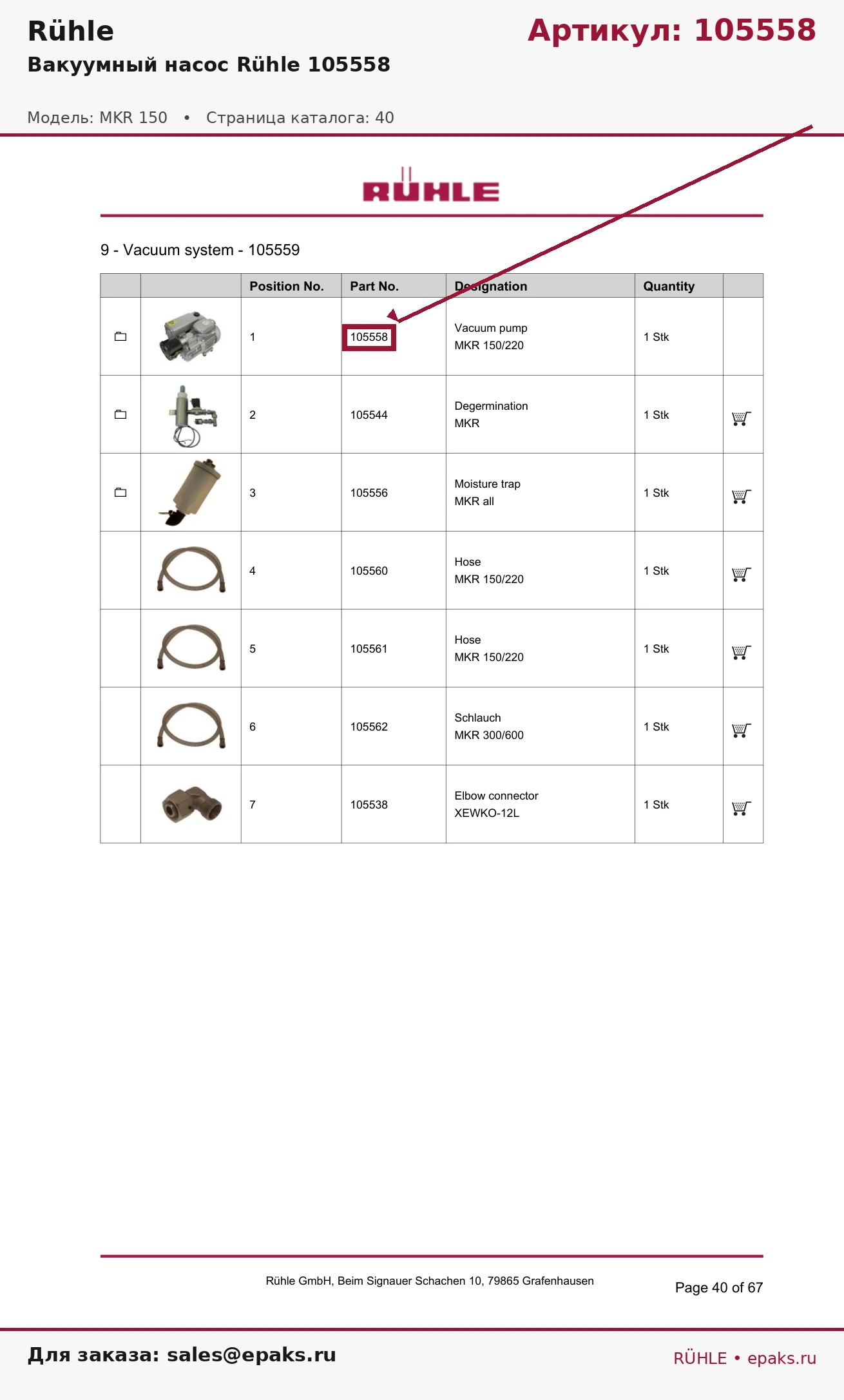 Rühle
Артикул: 105558
Вакуумный насос Rühle 105558

Модель: MKR 150 • Страница каталога: 40

RÜHLE

9 - Vacuum system - 105559

| | | Position No. | Part No. | Designation | Quantity | |
|---|---|---|---|---|---|---|
| | | 1 | 105558 | Vacuum pump MKR 150/220 | 1 Stk | |
| | | 2 | 105544 | Degermination MKR | 1 Stk | |
| | | 3 | 105556 | Moisture trap MKR all | 1 Stk | |
| | | 4 | 105560 | Hose MKR 150/220 | 1 Stk | |
| | | 5 | 105561 | Hose MKR 150/220 | 1 Stk | |
| | | 6 | 105562 | Schlauch MKR 300/600 | 1 Stk | |
| | | 7 | 105538 | Elbow connector XEWKO-12L | 1 Stk | |

Rühle GmbH, Beim Signauer Schachen 10, 79865 Grafenhausen

Page 40 of 67

Для заказа: sales@epaks.ru
RÜHLE • epaks.ru